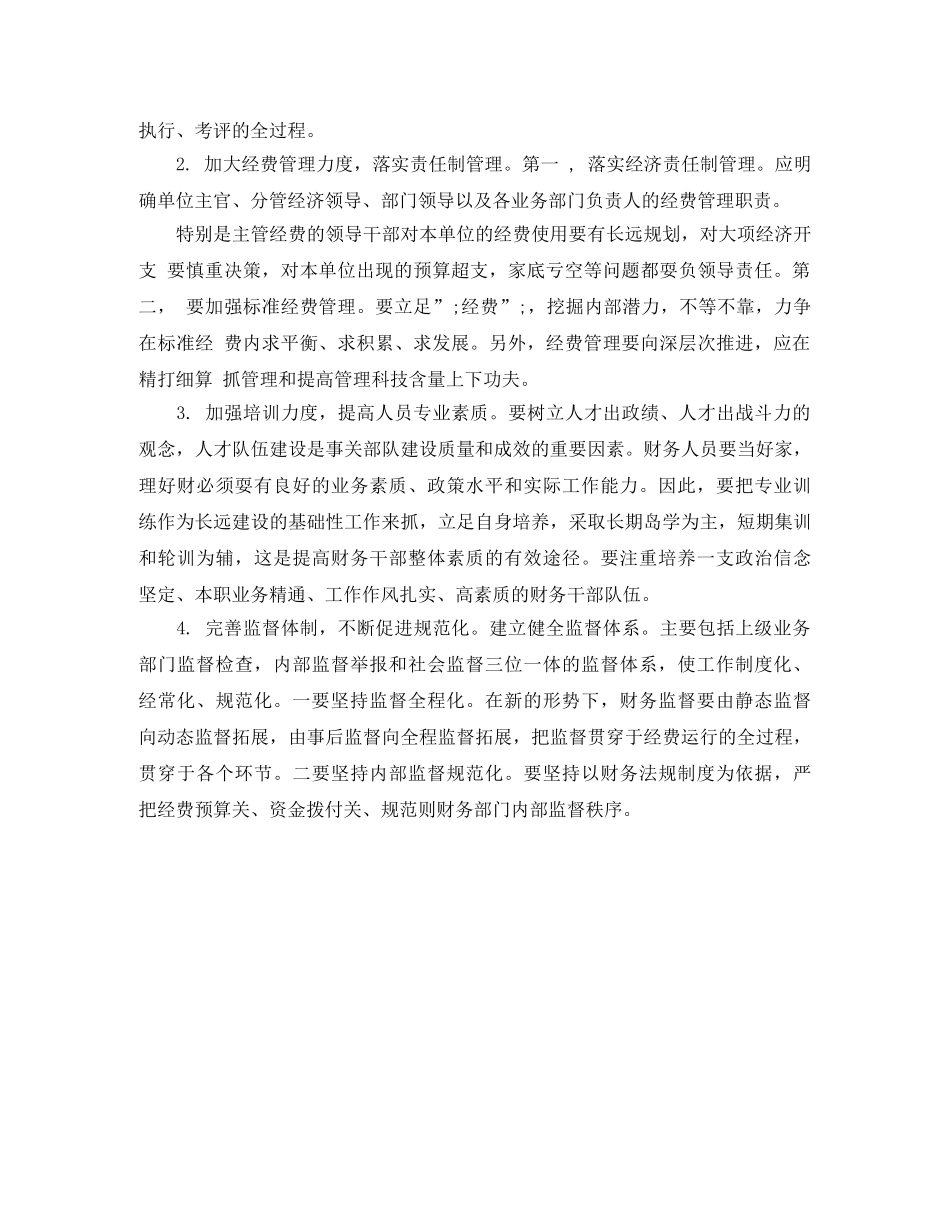 执行、考评的全过程。

2. 加大经费管理力度，落实责任制管理。第一 ， 落实经济责任制管理。应明确单位主官、分管经济领导、部门领导以及各业务部门负责人的经费管理职责。

特别是主管经费的领导干部对本单位的经费使用要有长远规划，对大项经济开支 要慎重决策，对本单位出现的预算超支，家底亏空等问题都要负领导责任。第二， 要加强标准经费管理。要立足”;经费”;，挖掘内部潜力，不等不靠，力争在标准经 费内求平衡、求积累、求发展。另外，经费管理要向深层次推进，应在精打细算 抓管理和提高管理科技含量上下功夫。

3. 加强培训力度，提高人员专业素质。要树立人才出政绩、人才出战斗力的观念，人才队伍建设是事关部队建设质量和成效的重要因素。财务人员要当好家，理好财必须要有良好的业务素质、政策水平和实际工作能力。因此，要把专业训练作为长远建设的基础性工作来抓，立足自身培养，采取长期岛学为主，短期集训和轮训为辅，这是提高财务干部整体素质的有效途径。要注重培养一支政治信念坚定、本职业务精通、工作作风扎实、高素质的财务干部队伍。

4. 完善监督体制，不断促进规范化。建立健全监督体系。主要包括上级业务部门监督检查，内部监督举报和社会监督三位一体的监督体系，使工作制度化、经常化、规范化。一要坚持监督全程化。在新的形势下，财务监督要由静态监督向动态监督拓展，由事后监督向全程监督拓展，把监督贯穿于经费运行的全过程，贯穿于各个环节。二要坚持内部监督规范化。要坚持以财务法规制度为依据，严把经费预算关、资金拨付关、规范则财务部门内部监督秩序。